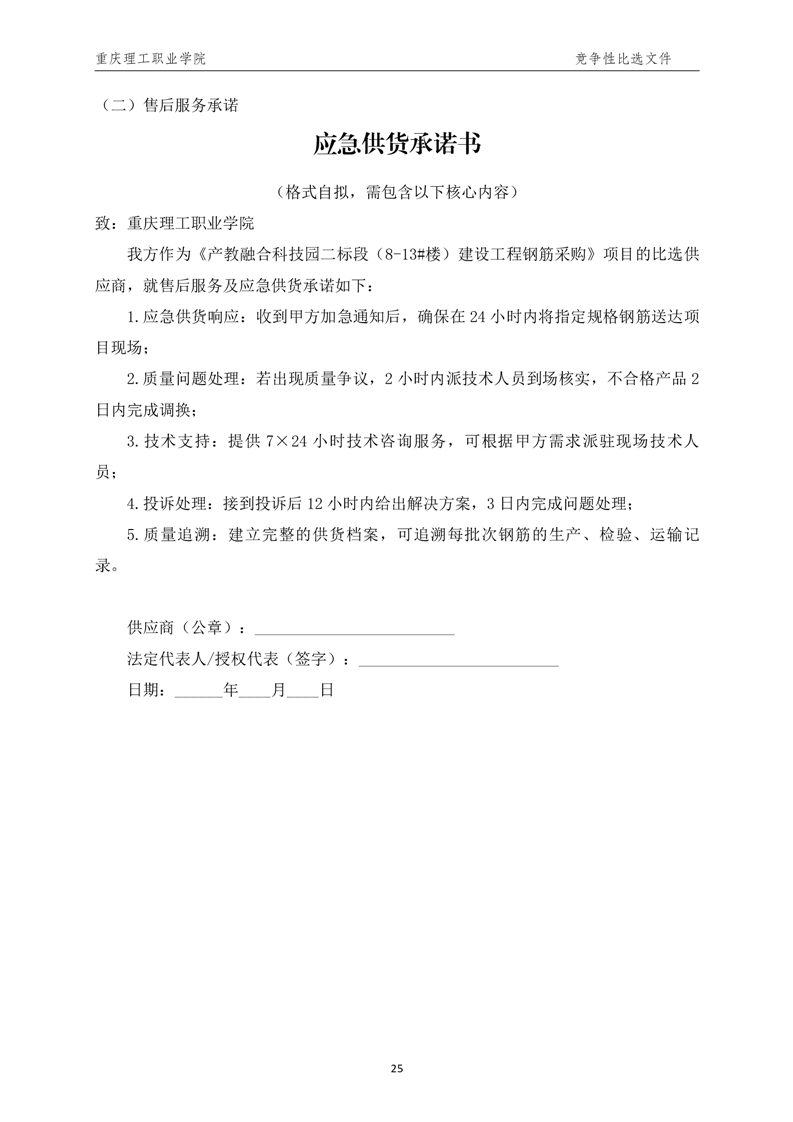 重庆理工职业学院

竞争性比选文件

（二）售后服务承诺

应急供货承诺书

（格式自拟，需包含以下核心内容）

致：重庆理工职业学院

我方作为《产教融合科技园二标段（8-13#楼）建设工程钢筋采购》项目的比选供应商，就售后服务及应急供货承诺如下：

1.应急供货响应：收到甲方加急通知后，确保在 24 小时内将指定规格钢筋送达项目现场；

2.质量问题处理：若出现质量争议，2 小时内派技术人员到场核实，不合格产品 2 日内完成调换；

3.技术支持：提供 7×24 小时技术咨询服务，可根据甲方需求派驻现场技术人员；

4.投诉处理：接到投诉后 12 小时内给出解决方案，3 日内完成问题处理；

5.质量追溯：建立完整的供货档案，可追溯每批次钢筋的生产、检验、运输记录。

供应商（公章）：________________________

法定代表人/授权代表（签字）：________________________

日期：______年____月____日

25